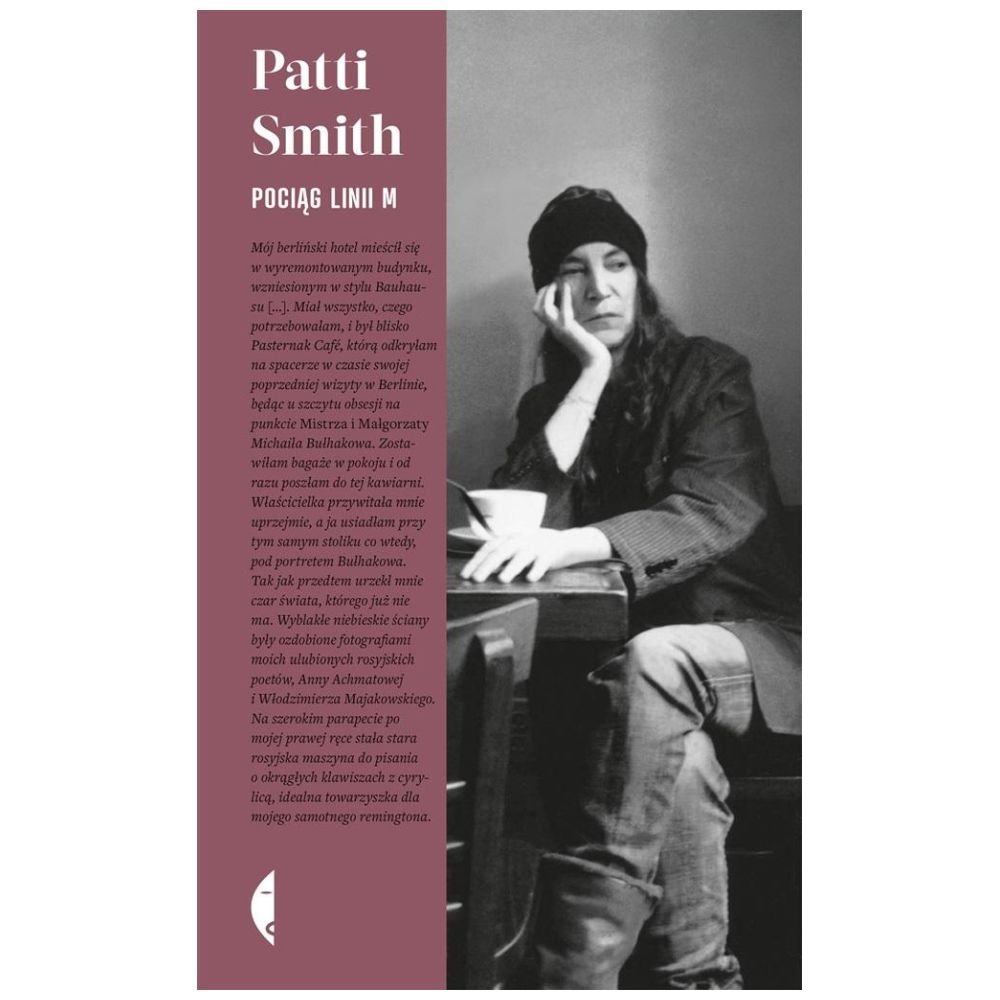 Patti
Smith

POCIĄG LINII M

Mój berliński hotel mieścił się w wyremontowanym budynku, wzniesionym w stylu Bauhausu [...]. Miał wszystko, czego potrzebowałam, i był blisko Pasternak Café, którą odkryłam na spacerze w czasie swojej poprzedniej wizyty w Berlinie, będąc u szczytu obsesji na punkcie Mistrza i Małgorzaty Michaiła Bułhakowa. Zostawiłam bagaże w pokoju i od razu poszłam do tej kawiarni. Właścicielka przywitała mnie uprzejmie, a ja usiadłam przy tym samym stoliku co wtedy, pod portretem Bułhakowa. Tak jak przedtem urzekł mnie czar świata, którego już nie ma. Wyblakłe niebieskie ściany były ozdobione fotografiami moich ulubionych rosyjskich poetów, Anny Achmatowej i Włodzimierza Majakowskiego. Na szerokim parapecie po mojej prawej ręce stała stara rosyjska maszyna do pisania o okrągłych klawiszach z cyrylicą, idealna towarzyszka dla mojego samotnego remingtona.